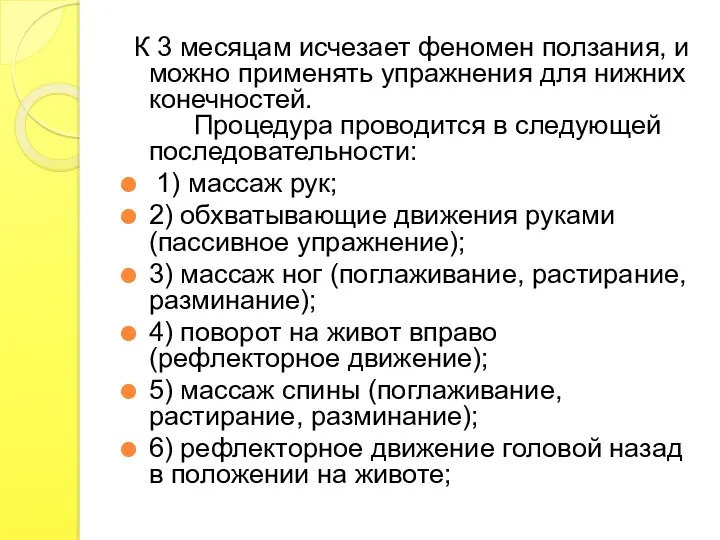 К 3 месяцам исчезает феномен ползания, и можно применять упражнения для нижних конечностей.

Процедура проводится в следующей последовательности:

1) массаж рук;

2) обхватывающие движения руками (пассивное упражнение);

3) массаж ног (поглаживание, растирание, разминание);

4) поворот на живот вправо (рефлекторное движение);

5) массаж спины (поглаживание, растирание, разминание);

6) рефлекторное движение головой назад в положении на животе;